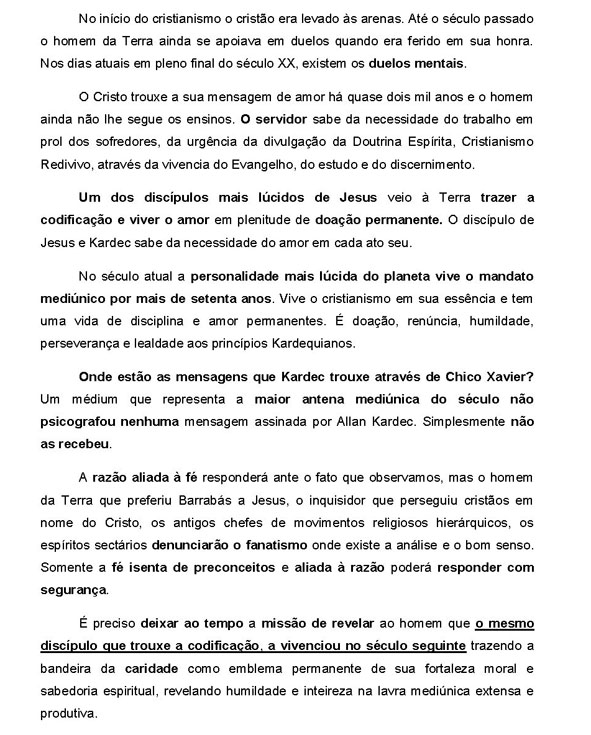 No início do cristianismo o cristão era levado às arenas. Até o século passado o homem da Terra ainda se apoiava em duelos quando era ferido em sua honra. Nos dias atuais em pleno final do século XX, existem os duelos mentais.

O Cristo trouxe a sua mensagem de amor há quase dois mil anos e o homem ainda não lhe segue os ensinos. O servidor sabe da necessidade do trabalho em prol dos sofredores, da urgência da divulgação da Doutrina Espírita, Cristianismo Redivivo, através da vivencia do Evangelho, do estudo e do discernimento.

Um dos discípulos mais lúcidos de Jesus veio à Terra trazer a codificação e viver o amor em plenitude de doação permanente. O discípulo de Jesus e Kardec sabe da necessidade do amor em cada ato seu.

No século atual a personalidade mais lúcida do planeta vive o mandato mediúnico por mais de setenta anos. Vive o cristianismo em sua essência e tem uma vida de disciplina e amor permanentes. É doação, renúncia, humildade, perseverança e lealdade aos princípios Kardequianos.

Onde estão as mensagens que Kardec trouxe através de Chico Xavier? Um médium que representa a maior antena mediúnica do século não psicografou nenhuma mensagem assinada por Allan Kardec. Simplesmente não as recebeu.

A razão aliada à fé responderá ante o fato que observamos, mas o homem da Terra que preferiu Barrabás a Jesus, o inquisidor que perseguiu cristãos em nome do Cristo, os antigos chefes de movimentos religiosos hierárquicos, os espíritos sectários denunciarão o fanatismo onde existe a análise e o bom senso. Somente a fé isenta de preconceitos e aliada à razão poderá responder com segurança.

É preciso deixar ao tempo a missão de revelar ao homem que o mesmo discípulo que trouxe a codificação, a vivenciou no século seguinte trazendo a bandeira da caridade como emblema permanente de sua fortaleza moral e sabedoria espiritual, revelando humildade e inteireza na lavra mediúnica extensa e produtiva.